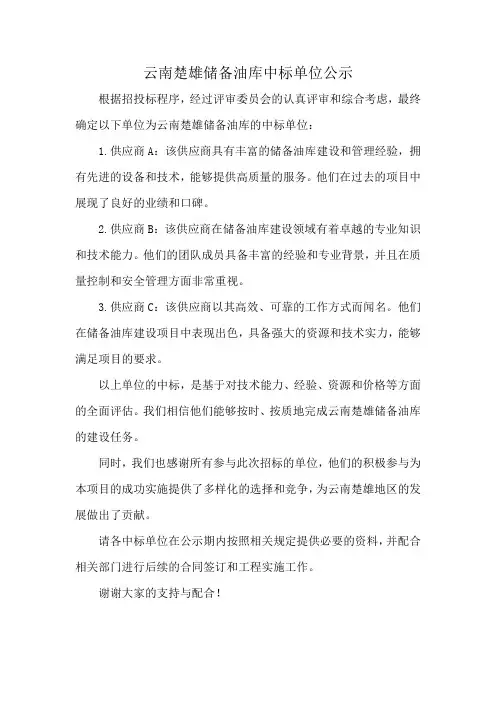 云南楚雄储备油库中标单位公示

根据招投标程序，经过评审委员会的认真评审和综合考虑，最终确定以下单位为云南楚雄储备油库的中标单位：

1.供应商A：该供应商具有丰富的储备油库建设和管理经验，拥有先进的设备和技术，能够提供高质量的服务。他们在过去的项目中展现了良好的业绩和口碑。

2.供应商B：该供应商在储备油库建设领域有着卓越的专业知识和技术能力。他们的团队成员具备丰富的经验和专业背景，并且在质量控制和安全管理方面非常重视。

3.供应商C：该供应商以其高效、可靠的工作方式而闻名。他们在储备油库建设项目中表现出色，具备强大的资源和技术实力，能够满足项目的要求。

以上单位的中标，是基于对技术能力、经验、资源和价格等方面的全面评估。我们相信他们能够按时、按质地完成云南楚雄储备油库的建设任务。

同时，我们也感谢所有参与此次招标的单位，他们的积极参与为本项目的成功实施提供了多样化的选择和竞争，为云南楚雄地区的发展做出了贡献。

请各中标单位在公示期内按照相关规定提供必要的资料，并配合相关部门进行后续的合同签订和工程实施工作。

谢谢大家的支持与配合！